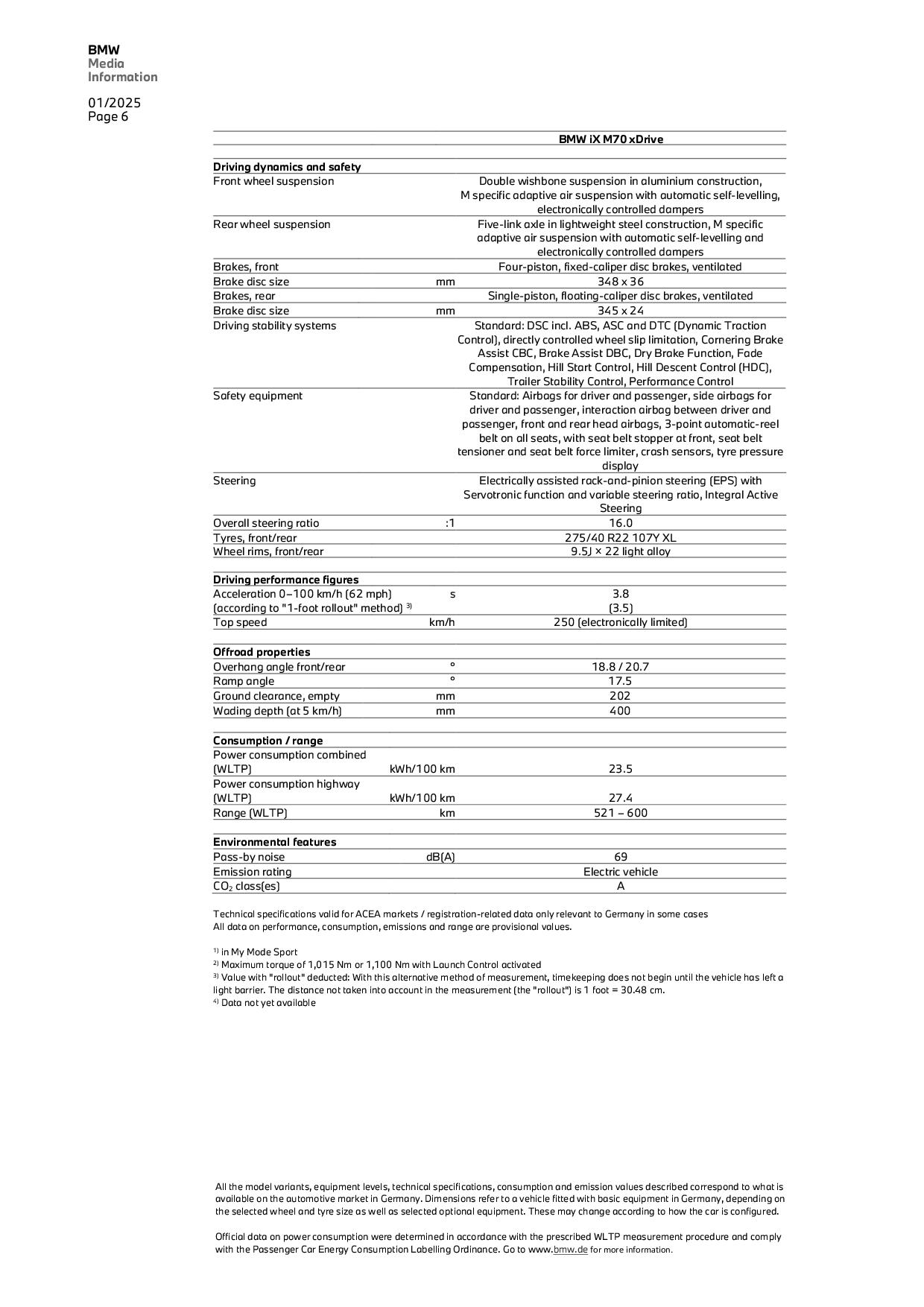 BMW
Media
Information

01/2025
Page 6

| | | BMW iX M70 xDrive |
|---|---|---|
| **Driving dynamics and safety** | | |
| Front wheel suspension | | Double wishbone suspension in aluminium construction, M specific adaptive air suspension with automatic self-levelling, electronically controlled dampers |
| Rear wheel suspension | | Five-link axle in lightweight steel construction, M specific adaptive air suspension with automatic self-levelling and electronically controlled dampers |
| Brakes, front | | Four-piston, fixed-caliper disc brakes, ventilated |
| Brake disc size | mm | 348 x 36 |
| Brakes, rear | | Single-piston, floating-caliper disc brakes, ventilated |
| Brake disc size | mm | 345 x 24 |
| Driving stability systems | | Standard: DSC incl. ABS, ASC and DTC (Dynamic Traction Control), directly controlled wheel slip limitation, Cornering Brake Assist CBC, Brake Assist DBC, Dry Brake Function, Fade Compensation, Hill Start Control, Hill Descent Control (HDC), Trailer Stability Control, Performance Control |
| Safety equipment | | Standard: Airbags for driver and passenger, side airbags for driver and passenger, interaction airbag between driver and passenger, front and rear head airbags, 3-point automatic-reel belt on all seats, with seat belt stopper at front, seat belt tensioner and seat belt force limiter, crash sensors, tyre pressure display |
| Steering | | Electrically assisted rack-and-pinion steering (EPS) with Servotronic function and variable steering ratio, Integral Active Steering |
| Overall steering ratio | :1 | 16.0 |
| Tyres, front/rear | | 275/40 R22 107Y XL |
| Wheel rims, front/rear | | 9.5J × 22 light alloy |
| **Driving performance figures** | | |
| Acceleration 0–100 km/h (62 mph) (according to "1-foot rollout" method) $^{3)}$ | s | 3.8 (3.5) |
| Top speed | km/h | 250 (electronically limited) |
| **Offroad properties** | | |
| Overhang angle front/rear | ° | 18.8 / 20.7 |
| Ramp angle | ° | 17.5 |
| Ground clearance, empty | mm | 202 |
| Wading depth (at 5 km/h) | mm | 400 |
| **Consumption / range** | | |
| Power consumption combined (WLTP) | kWh/100 km | 23.5 |
| Power consumption highway (WLTP) | kWh/100 km | 27.4 |
| Range (WLTP) | km | 521 – 600 |
| **Environmental features** | | |
| Pass-by noise | dB(A) | 69 |
| Emission rating | | Electric vehicle |
| $CO_2$ class(es) | | A |

Technical specifications valid for ACEA markets / registration-related data only relevant to Germany in some cases
All data on performance, consumption, emissions and range are provisional values.

$^{1)}$ in My Mode Sport
$^{2)}$ Maximum torque of 1,015 Nm or 1,100 Nm with Launch Control activated
$^{3)}$ Value with "rollout" deducted: With this alternative method of measurement, timekeeping does not begin until the vehicle has left a light barrier. The distance not taken into account in the measurement (the "rollout") is 1 foot = 30.48 cm.
$^{4)}$ Data not yet available

All the model variants, equipment levels, technical specifications, consumption and emission values described correspond to what is available on the automotive market in Germany. Dimensions refer to a vehicle fitted with basic equipment in Germany, depending on the selected wheel and tyre size as well as selected optional equipment. These may change according to how the car is configured.

Official data on power consumption were determined in accordance with the prescribed WLTP measurement procedure and comply with the Passenger Car Energy Consumption Labelling Ordinance. Go to www.bmw.de for more information.